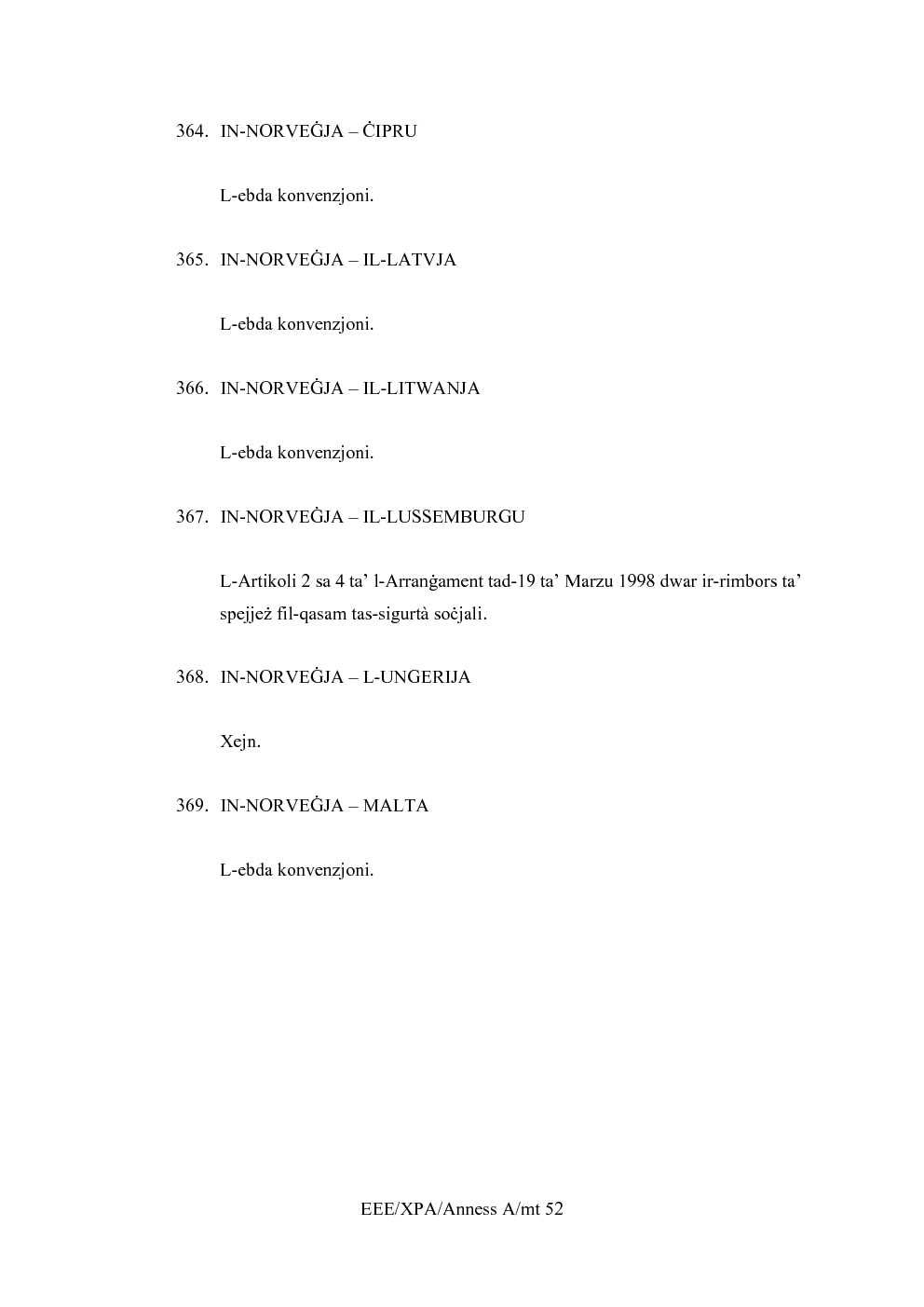 364. IN-NORVEĠJA – ĊIPRU

L-ebda konvenzjoni.

365. IN-NORVEĠJA – IL-LATVJA

L-ebda konvenzjoni.

366. IN-NORVEĠJA – IL-LITWANJA

L-ebda konvenzjoni.

367. IN-NORVEĠJA – IL-LUSSEMBURGU

L-Artikoli 2 sa 4 ta' l-Arranġament tad-19 ta' Marzu 1998 dwar ir-rimbors ta' spejjeż fil-qasam tas-sigurtà soċjali.

368. IN-NORVEĠJA – L-UNGERIJA

Xejn.

369. IN-NORVEĠJA – MALTA

L-ebda konvenzjoni.

EEE/XPA/Anness A/mt 52